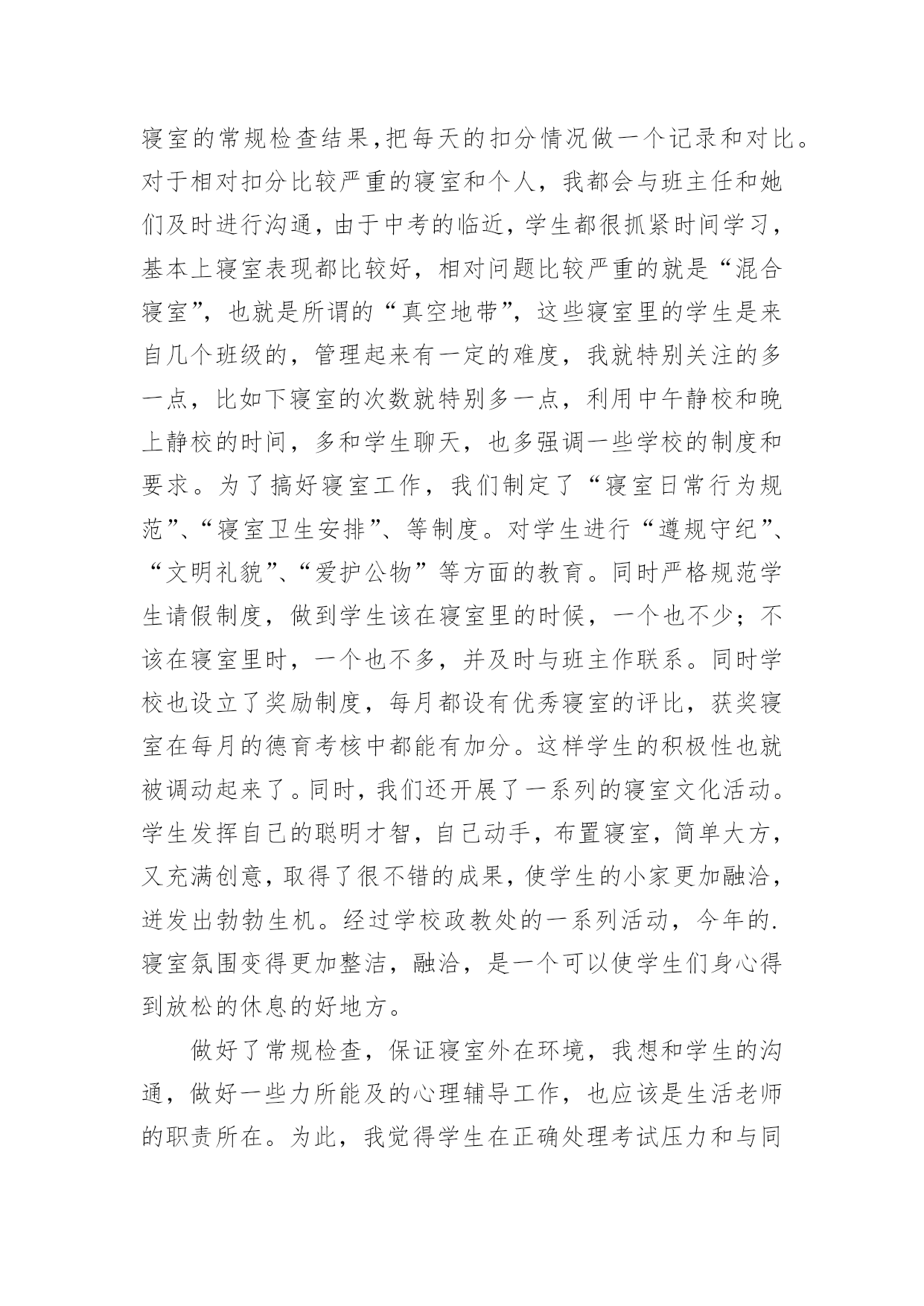 寝室的常规检查结果,把每天的扣分情况做一个记录和对比。对于相对扣分比较严重的寝室和个人，我都会与班主任和她们及时进行沟通，由于中考的临近，学生都很抓紧时间学习，基本上寝室表现都比较好，相对问题比较严重的就是“混合寝室”，也就是所谓的“真空地带”，这些寝室里的学生是来自几个班级的，管理起来有一定的难度，我就特别关注的多一点，比如下寝室的次数就特别多一点，利用中午静校和晚上静校的时间，多和学生聊天，也多强调一些学校的制度和要求。为了搞好寝室工作，我们制定了“寝室日常行为规范”、“寝室卫生安排”、等制度。对学生进行“遵规守纪”、“文明礼貌”、“爱护公物”等方面的教育。同时严格规范学生请假制度，做到学生该在寝室里的时候，一个也不少；不该在寝室里时，一个也不多，并及时与班主作联系。同时学校也设立了奖励制度，每月都设有优秀寝室的评比，获奖寝室在每月的德育考核中都能有加分。这样学生的积极性也就被调动起来了。同时，我们还开展了一系列的寝室文化活动。学生发挥自己的聪明才智，自己动手，布置寝室，简单大方，又充满创意，取得了很不错的成果，使学生的小家更加融洽，迸发出勃勃生机。经过学校政教处的一系列活动，今年的.寝室氛围变得更加整洁，融洽，是一个可以使学生们身心得到放松的休息的好地方。

做好了常规检查，保证寝室外在环境，我想和学生的沟通，做好一些力所能及的心理辅导工作，也应该是生活老师的职责所在。为此，我觉得学生在正确处理考试压力和与同